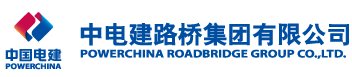 中国电建
POWERCHINA

中电建路桥集团有限公司
POWERCHINA ROADBRIDGE GROUP CO.,LTD.